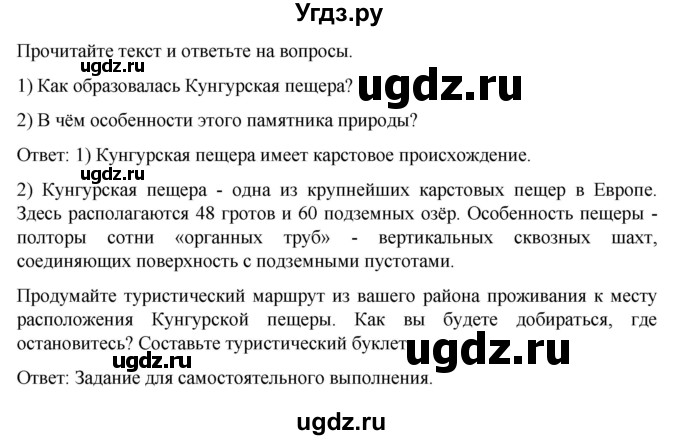 Угдз.ру

Прочитайте текст и ответьте на вопросы.

ugdz.ru

1) Как образовалась Кунгурская пещера? ugdz.ru

2) В чём особенности этого памятника природы?

Ответ: 1) Кунгурская пещера имеет карстовое происхождение.

ugdz.ru

2) Кунгурская пещера - одна из крупнейших карстовых пещер в Европе. Здесь располагаются 48 гротов и 60 подземных озёр. Особенность пещеры - полторы сотни «органных труб» - вертикальных сквозных шахт, соединяющих поверхность с подземными пустотами.

Продумайте туристический маршрут из вашего района проживания к месту расположения Кунгурской пещеры. Как вы будете добираться, где остановитесь? Составьте туристический буклет. ugdz.ru

ugdz.ru

Ответ: Задание для самостоятельного выполнения.

ugdz.ru